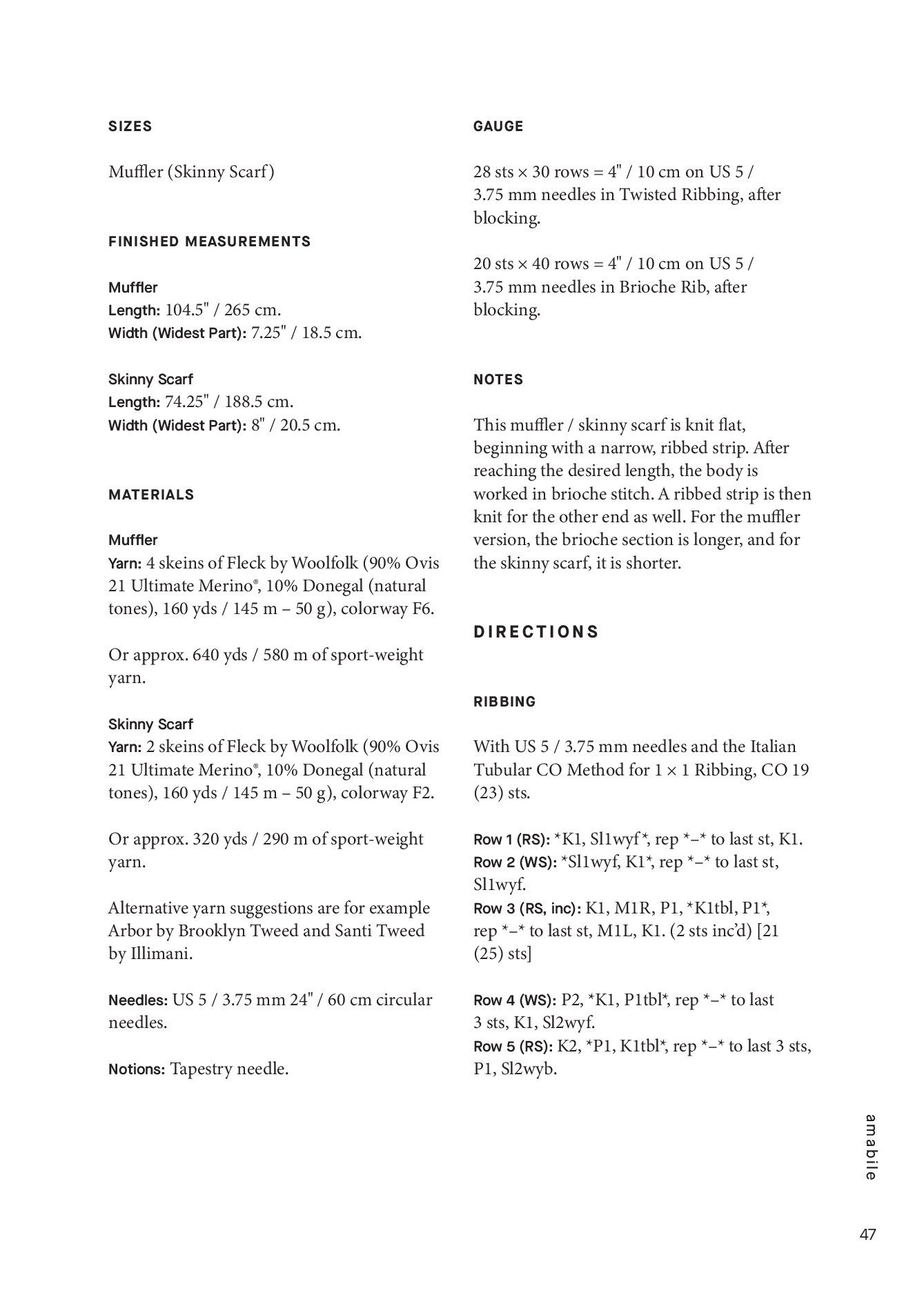 SIZES

Muffler (Skinny Scarf)

FINISHED MEASUREMENTS

Muffler
Length: 104.5" / 265 cm.
Width (Widest Part): 7.25" / 18.5 cm.

Skinny Scarf
Length: 74.25" / 188.5 cm.
Width (Widest Part): 8" / 20.5 cm.

MATERIALS

Muffler
Yarn: 4 skeins of Fleck by Woolfolk (90% Ovis 21 Ultimate Merino®, 10% Donegal (natural tones), 160 yds / 145 m – 50 g), colorway F6.

Or approx. 640 yds / 580 m of sport-weight yarn.

Skinny Scarf
Yarn: 2 skeins of Fleck by Woolfolk (90% Ovis 21 Ultimate Merino®, 10% Donegal (natural tones), 160 yds / 145 m – 50 g), colorway F2.

Or approx. 320 yds / 290 m of sport-weight yarn.

Alternative yarn suggestions are for example Arbor by Brooklyn Tweed and Santi Tweed by Illimani.

Needles: US 5 / 3.75 mm 24" / 60 cm circular needles.

Notions: Tapestry needle.

GAUGE

28 sts × 30 rows = 4" / 10 cm on US 5 / 3.75 mm needles in Twisted Ribbing, after blocking.

20 sts × 40 rows = 4" / 10 cm on US 5 / 3.75 mm needles in Brioche Rib, after blocking.

NOTES

This muffler / skinny scarf is knit flat, beginning with a narrow, ribbed strip. After reaching the desired length, the body is worked in brioche stitch. A ribbed strip is then knit for the other end as well. For the muffler version, the brioche section is longer, and for the skinny scarf, it is shorter.

DIRECTIONS

RIBBING

With US 5 / 3.75 mm needles and the Italian Tubular CO Method for 1 × 1 Ribbing, CO 19 (23) sts.

Row 1 (RS): *K1, Sl1wyf*, rep *–* to last st, K1.
Row 2 (WS): *Sl1wyf, K1*, rep *–* to last st, Sl1wyf.
Row 3 (RS, inc): K1, M1R, P1, *K1tbl, P1*, rep *–* to last st, M1L, K1. (2 sts inc'd) [21 (25) sts]

Row 4 (WS): P2, *K1, P1tbl*, rep *–* to last 3 sts, K1, Sl2wyf.
Row 5 (RS): K2, *P1, K1tbl*, rep *–* to last 3 sts, P1, Sl2wyb.

amabile

47